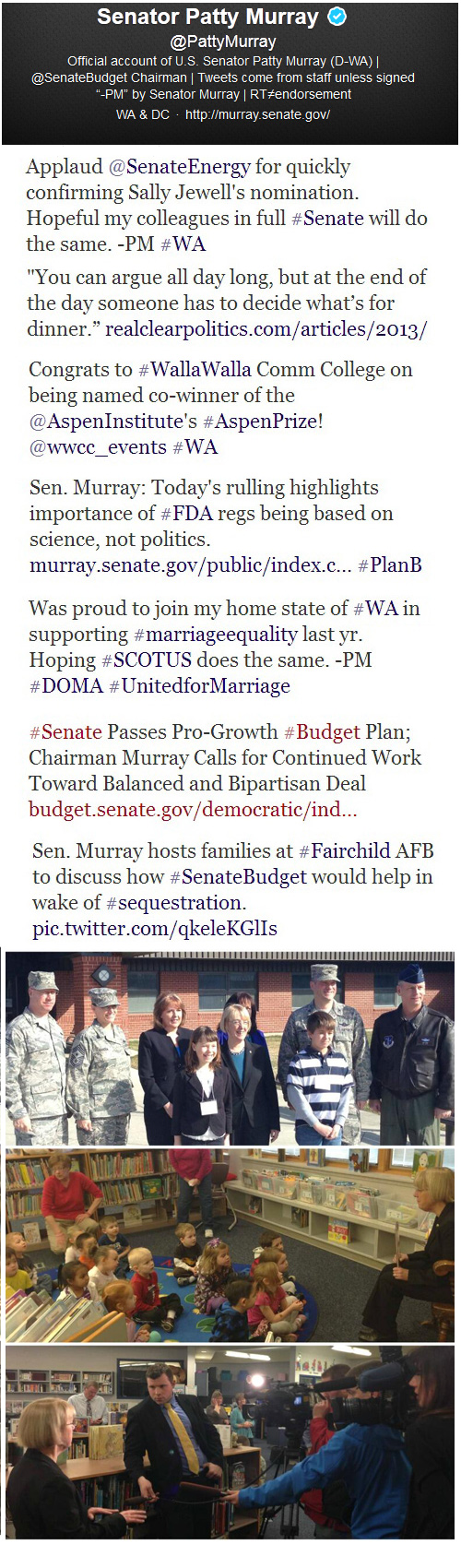 Senator Patty Murray
@PattyMurray
Official account of U.S. Senator Patty Murray (D-WA) | @SenateBudget Chairman | Tweets come from staff unless signed "-PM" by Senator Murray | RT≠endorsement
WA & DC · http://murray.senate.gov/

Applaud @SenateEnergy for quickly confirming Sally Jewell's nomination. Hopeful my colleagues in full #Senate will do the same. -PM #WA

"You can argue all day long, but at the end of the day someone has to decide what's for dinner." realclearpolitics.com/articles/2013/

Congrats to #WallaWalla Comm College on being named co-winner of the @AspenInstitute's #AspenPrize! @wwcc_events #WA

Sen. Murray: Today's rulling highlights importance of #FDA regs being based on science, not politics. murray.senate.gov/public/index.c... #PlanB

Was proud to join my home state of #WA in supporting #marriageequality last yr. Hoping #SCOTUS does the same. -PM #DOMA #UnitedforMarriage

#Senate Passes Pro-Growth #Budget Plan; Chairman Murray Calls for Continued Work Toward Balanced and Bipartisan Deal budget.senate.gov/democratic/ind...

Sen. Murray hosts families at #Fairchild AFB to discuss how #SenateBudget would help in wake of #sequestration. pic.twitter.com/qkeleKGlIs